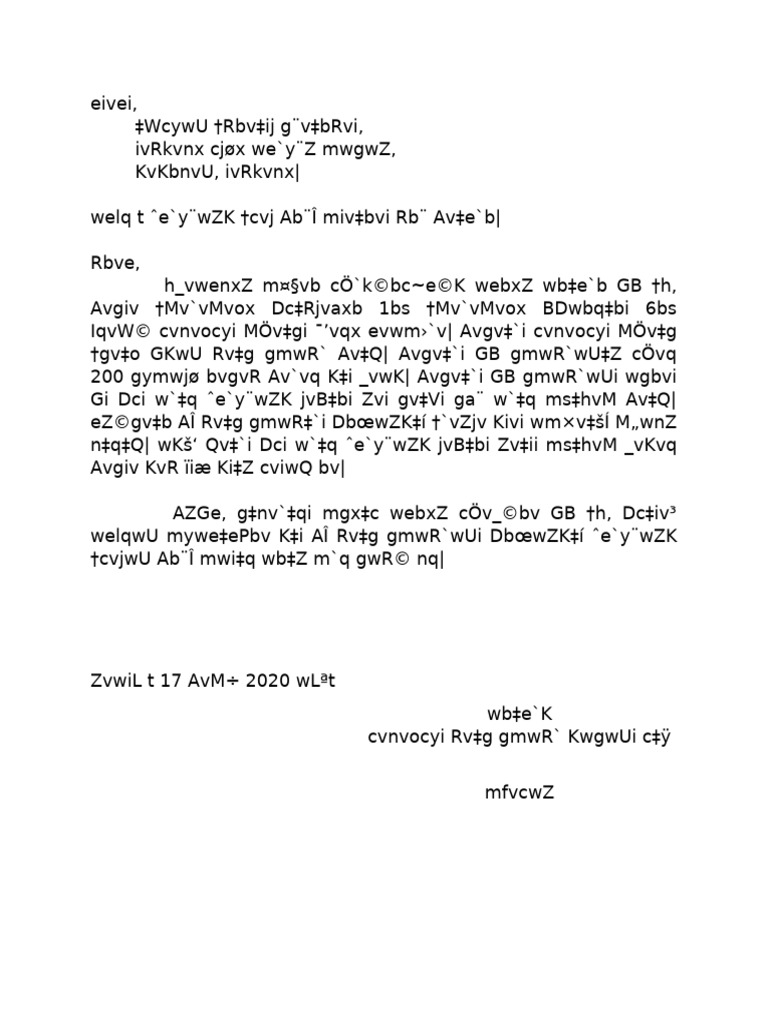 eivei,
‡WcywU †Rbv‡ij g¨v‡bRvi,
ivRkvnx cjøx we`y¨Z mwgwZ,
KvKbnvU, ivRkvnx|

welq t ˆe`y¨wZK †cvj Ab¨Î miv‡bvi Rb¨ Av‡e`b|

Rbve,
h_vwenxZ m¤§vb cÖ`k©bc~e©K webxZ wb‡e`b GB †h, Avgiv †Mv`vMvox Dc‡Rjvaxb 1bs †Mv`vMvox BDwbq‡bi 6bs IqvW© cvnvocyi MÖv‡gi ¯’vqx evwm›`v| Avgv‡`i cvnvocyi MÖv‡g †gv‡o GKwU Rv‡g gmwR` Av‡Q| Avgv‡`i GB gmwR`wU‡Z cÖvq 200 gymwjø bvgvR Av`vq K‡i _vwK| Avgv‡`i GB gmwR`wUi wgbvi Gi Dci w`‡q ˆe`y¨wZK jvB‡bi Zvi gv‡Vi ga¨ w`‡q ms‡hvM Av‡Q| eZ©gv‡b AÎ Rv‡g gmwR‡`i DbœwZK‡í †`vZjv Kivi wm×v‡šÍ M„wnZ n‡q‡Q| wKš‘ Qv‡`i Dci w`‡q ˆe`y¨wZK jvB‡bi Zv‡ii ms‡hvM _vKvq Avgiv KvR ïiæ Ki‡Z cviwQ bv|

AZGe, g‡nv`‡qi mgx‡c webxZ cÖv_©bv GB †h, Dc‡iv³ welqwU mywe‡ePbv K‡i AÎ Rv‡g gmwR`wUi DbœwZK‡í ˆe`y¨wZK †cvjwU Ab¨Î mwi‡q wb‡Z m`q gwR© nq|

ZvwiL t 17 AvM÷ 2020 wLªt

wb‡e`K
cvnvocyi Rv‡g gmwR` KwgwUi c‡ÿ

mfvcwZ